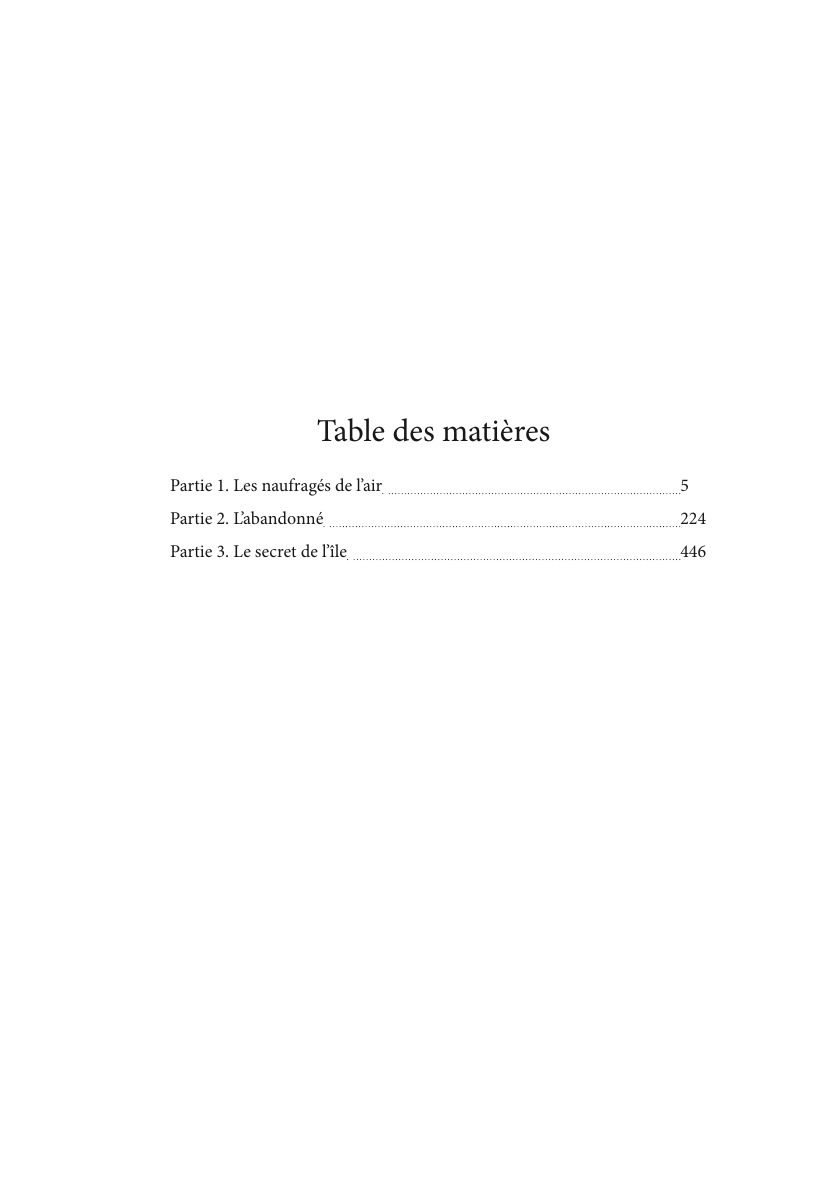 Table des matières

Partie 1. Les naufragés de l'air 5
Partie 2. L'abandonné 224
Partie 3. Le secret de l'île 446